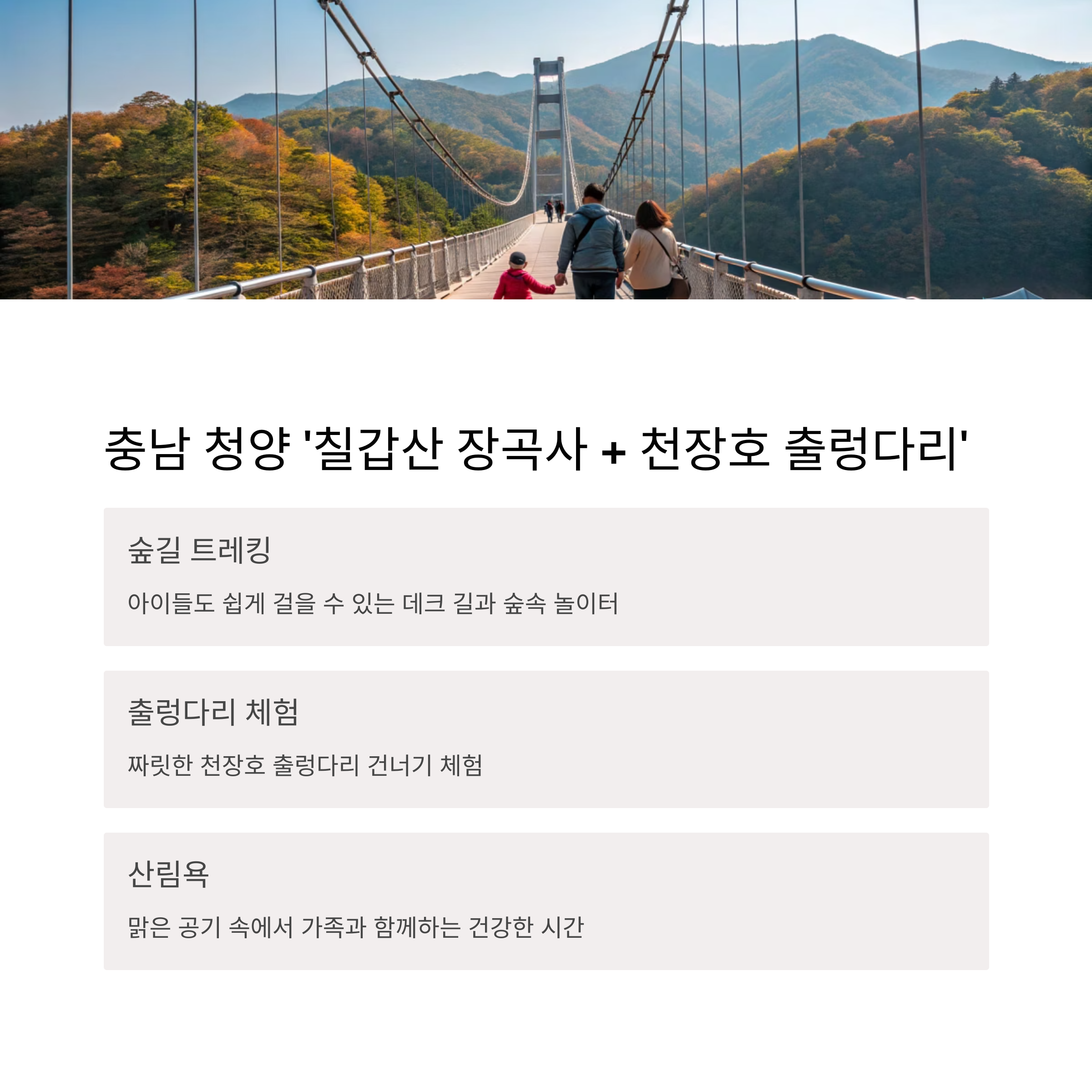 충남 청양 '칠갑산 장곡사 + 천장호 출렁다리'

숲길 트레킹

아이들도 쉽게 걸을 수 있는 데크 길과 숲속 놀이터

출렁다리 체험

짜릿한 천장호 출렁다리 건너기 체험

산림욕

맑은 공기 속에서 가족과 함께하는 건강한 시간